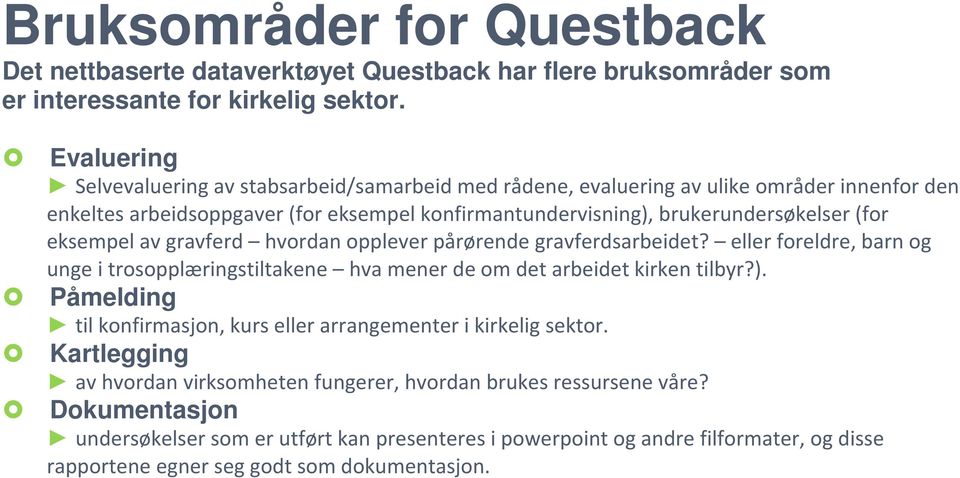 Bruksområder for Questback

Det nettbaserte dataverktøyet Questback har flere bruksområder som er interessante for kirkelig sektor.

Evaluering
► Selvevaluering av stabsarbeid/samarbeid med rådene, evaluering av ulike områder innenfor den enkeltes arbeidsoppgaver (for eksempel konfirmantundervisning), brukerundersøkelser (for eksempel av gravferd – hvordan opplever pårørende gravferdsarbeidet? – eller foreldre, barn og unge i trosopplæringstiltakene – hva mener de om det arbeidet kirken tilbyr?).

Påmelding
► til konfirmasjon, kurs eller arrangementer i kirkelig sektor.

Kartlegging
► av hvordan virksomheten fungerer, hvordan brukes ressursene våre?

Dokumentasjon
► undersøkelser som er utført kan presenteres i powerpoint og andre filformater, og disse rapportene egner seg godt som dokumentasjon.